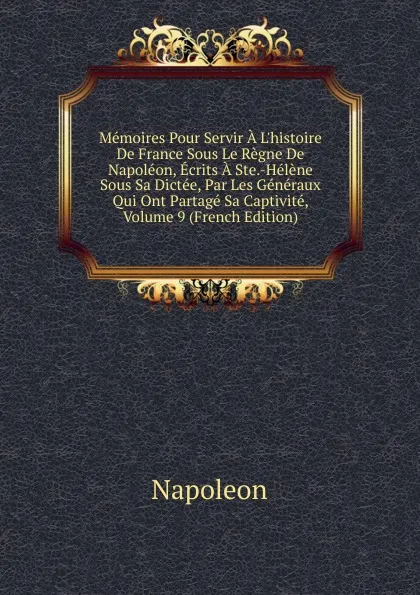 Mémoires Pour Servir À L'histoire De France Sous Le Règne De Napoléon, Écrits À Ste.-Hélène Sous Sa Dictée, Par Les Généraux Qui Ont Partagé Sa Captivité, Volume 9 (French Edition)

Napoleon